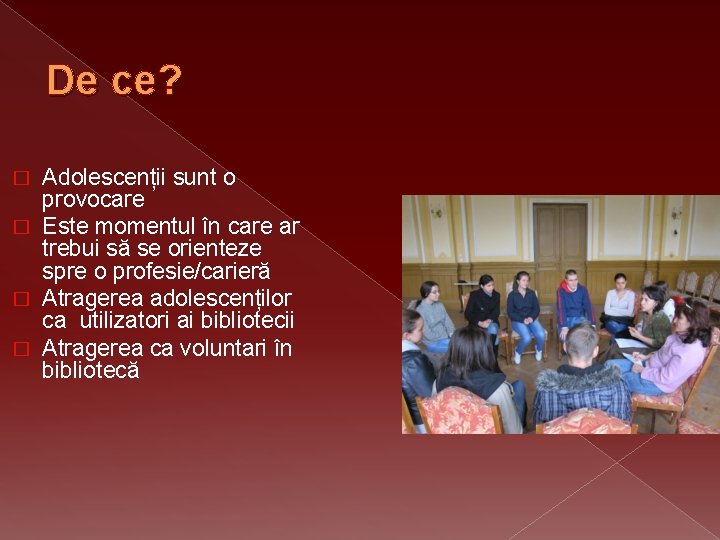 De ce?

□ Adolescenții sunt o provocare
□ Este momentul în care ar trebui să se orienteze spre o profesie/carieră
□ Atragerea adolescenților ca utilizatori ai bibliotecii
□ Atragerea ca voluntari în bibliotecă